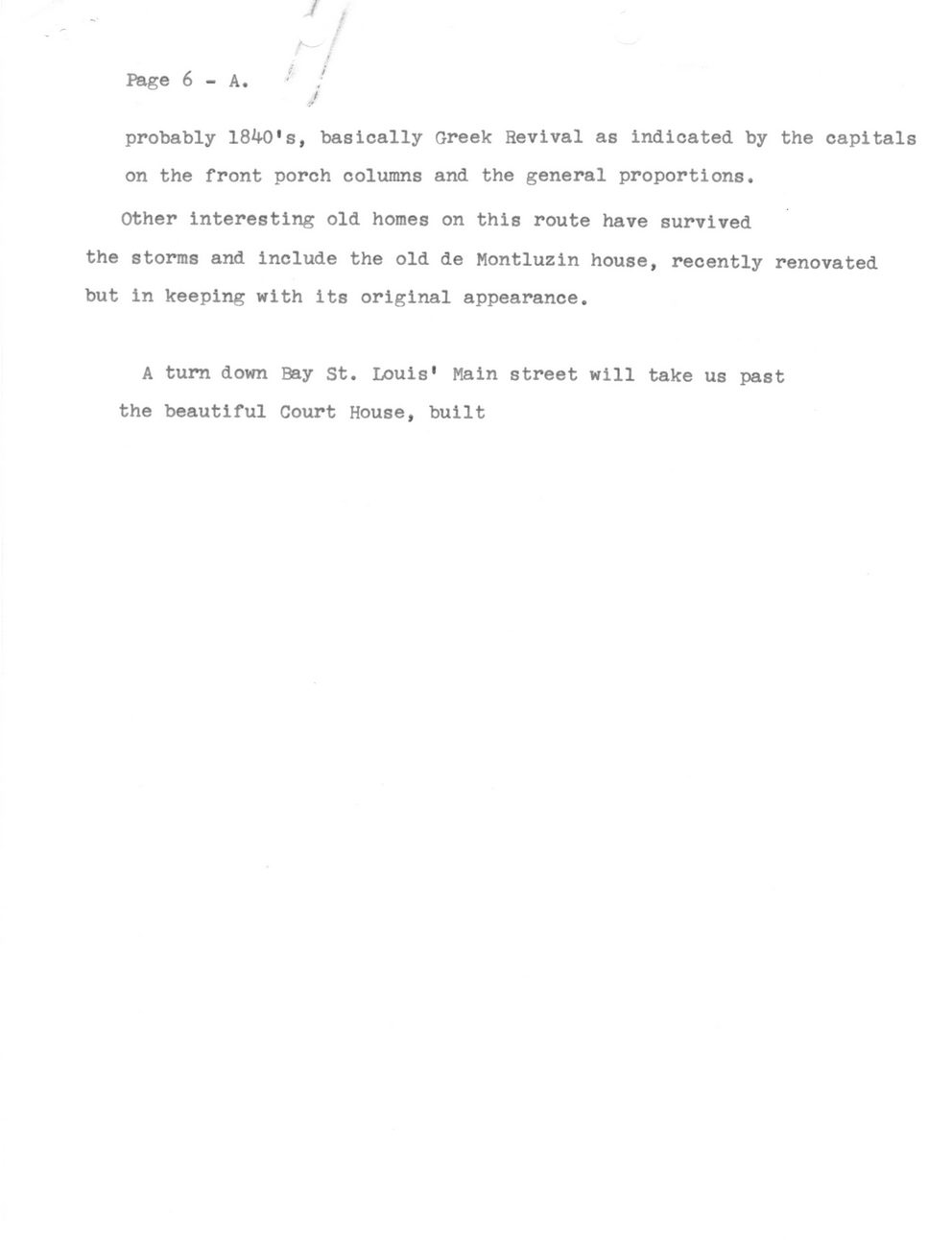 Page 6 - A.

probably 1840's, basically Greek Revival as indicated by the capitals on the front porch columns and the general proportions.

Other interesting old homes on this route have survived the storms and include the old de Montluzin house, recently renovated but in keeping with its original appearance.

A turn down Bay St. Louis' Main street will take us past the beautiful Court House, built